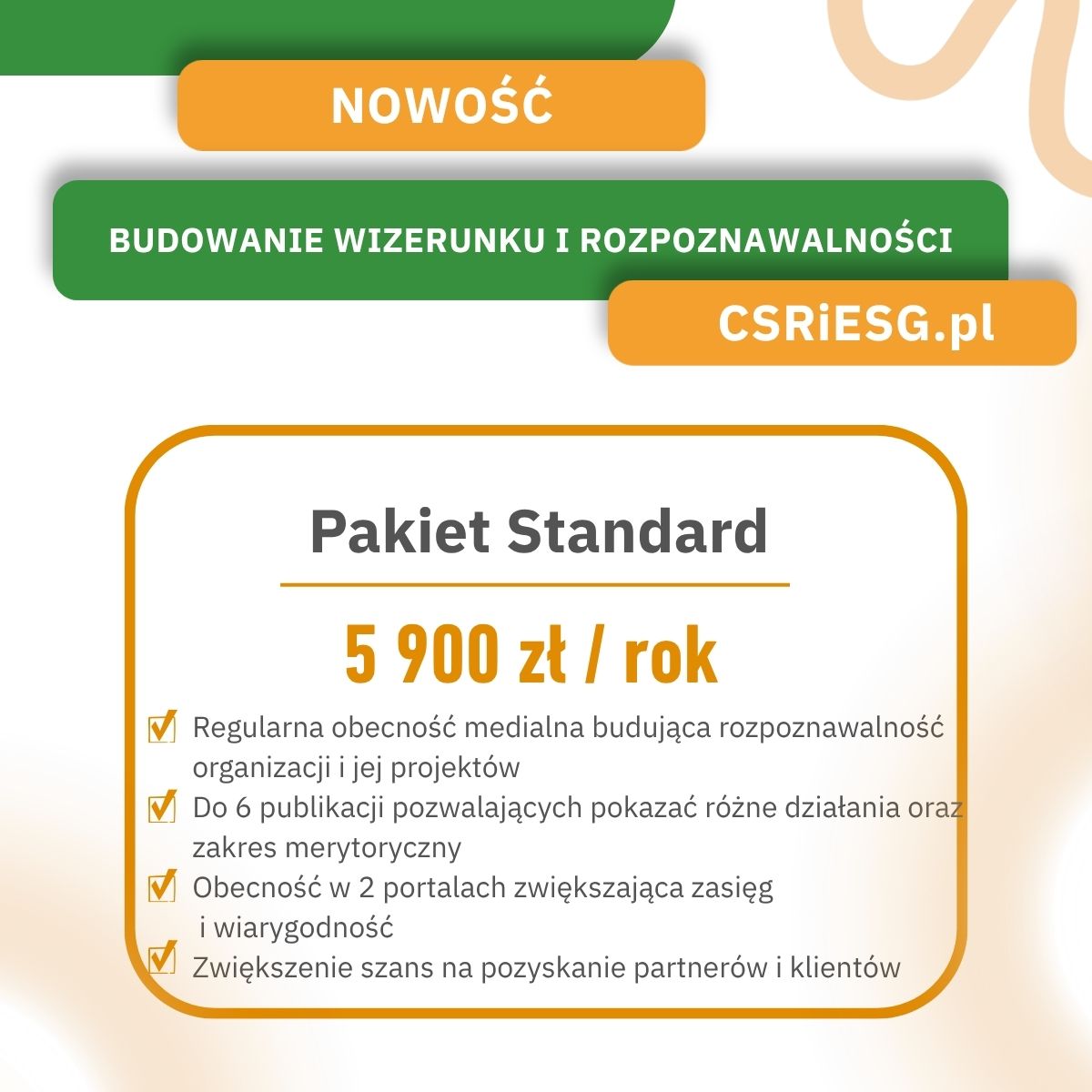 NOWOŚĆ

BUDOWANIE WIZERUNKU I ROZPOZNAWALNOŚCI

CSRiESG.pl

Pakiet Standard

5 900 zł / rok

Regularna obecność medialna budująca rozpoznawalność organizacji i jej projektów

Do 6 publikacji pozwalających pokazać różne działania oraz zakres merytoryczny

Obecność w 2 portalach zwiększająca zasięg i wiarygodność

Zwiększenie szans na pozyskanie partnerów i klientów